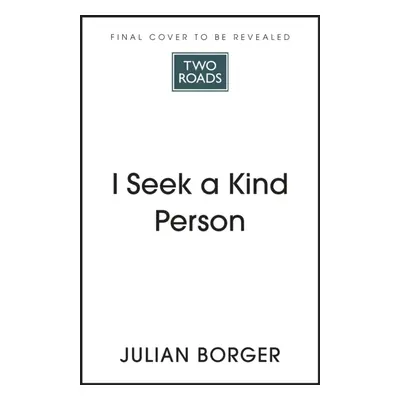 FINAL COVER TO BE REVEALED

TWO ROADS

I Seek a Kind Person

JULIAN BORGER